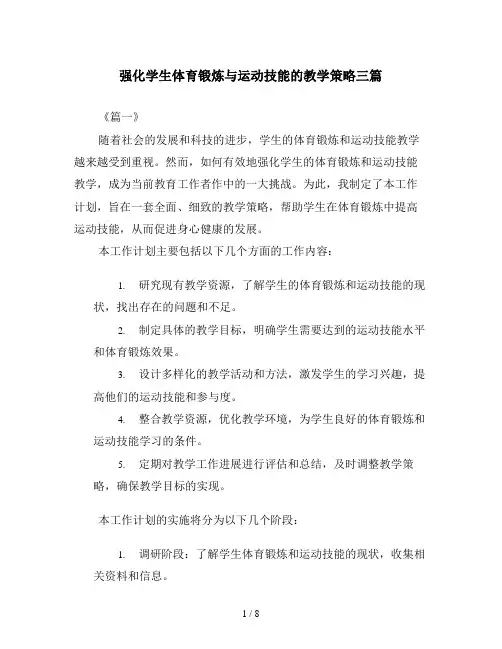 强化学生体育锻炼与运动技能的教学策略三篇

《篇一》

随着社会的发展和科技的进步，学生的体育锻炼和运动技能教学越来越受到重视。然而，如何有效地强化学生的体育锻炼和运动技能教学，成为当前教育工作者作中的一大挑战。为此，我制定了本工作计划，旨在一套全面、细致的教学策略，帮助学生在体育锻炼中提高运动技能，从而促进身心健康的发展。

本工作计划主要包括以下几个方面的工作内容：

1. 研究现有教学资源，了解学生的体育锻炼和运动技能的现状，找出存在的问题和不足。

2. 制定具体的教学目标，明确学生需要达到的运动技能水平和体育锻炼效果。

3. 设计多样化的教学活动和方法，激发学生的学习兴趣，提高他们的运动技能和参与度。

4. 整合教学资源，优化教学环境，为学生良好的体育锻炼和运动技能学习的条件。

5. 定期对教学工作进展进行评估和总结，及时调整教学策略，确保教学目标的实现。

本工作计划的实施将分为以下几个阶段：

1. 调研阶段：了解学生体育锻炼和运动技能的现状，收集相关资料和信息。

1 / 8